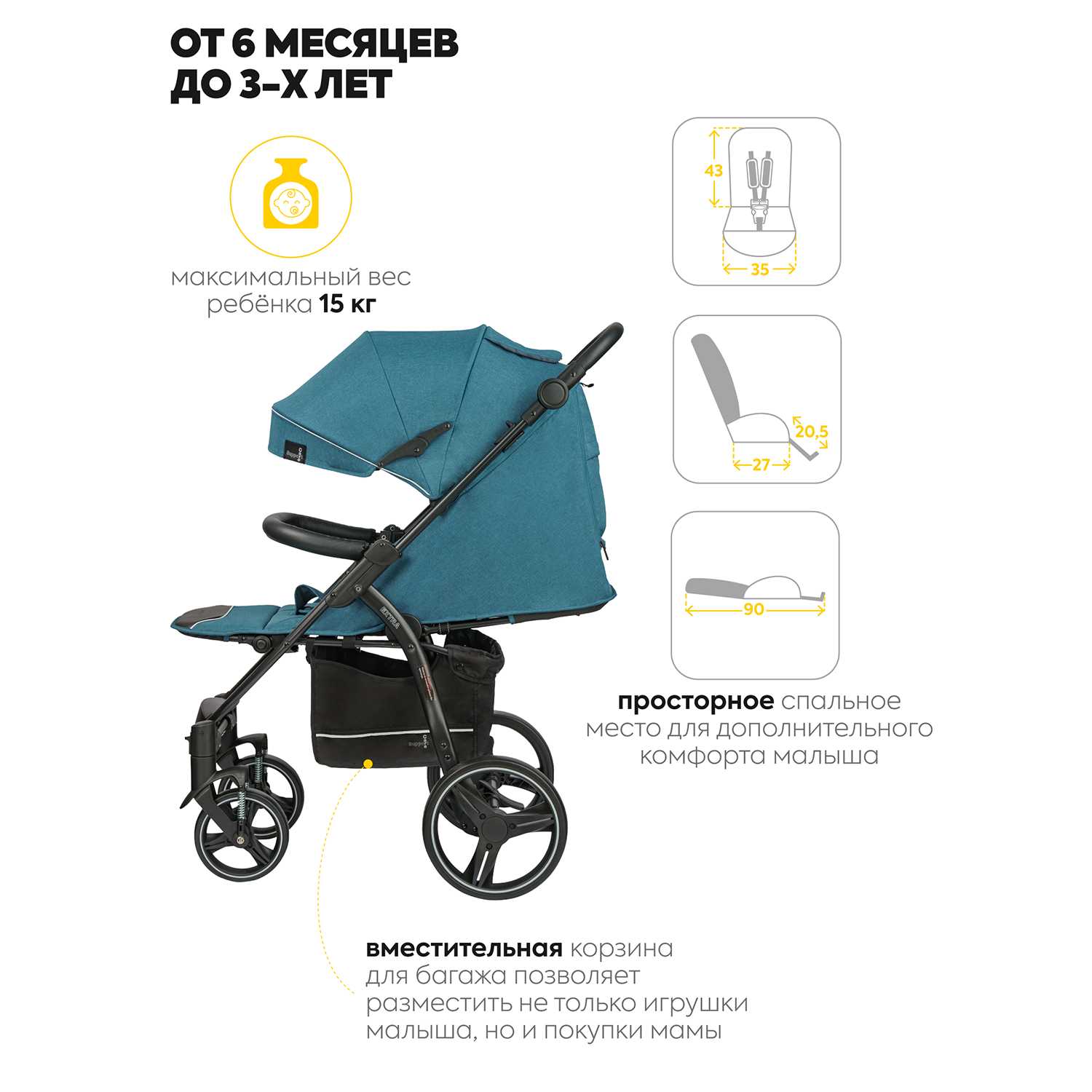 ОТ 6 МЕСЯЦЕВ
ДО 3-Х ЛЕТ

максимальный вес ребёнка 15 кг

43

35

20,5

27

90

просторное спальное место для дополнительного комфорта малыша

вместительная корзина для багажа позволяет разместить не только игрушки малыша, но и покупки мамы